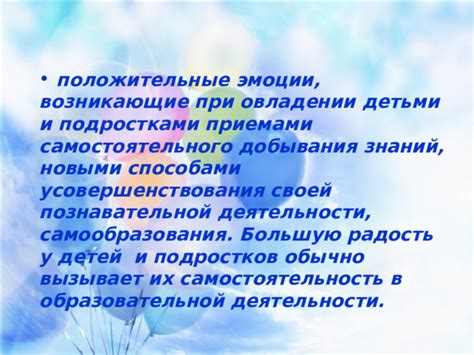 • положительные эмоции, возникающие при овладении детьми и подростками приемами самостоятельного добывания знаний, новыми способами усовершенствования своей познавательной деятельности, самообразования. Большую радость у детей и подростков обычно вызывает их самостоятельность в образовательной деятельности.